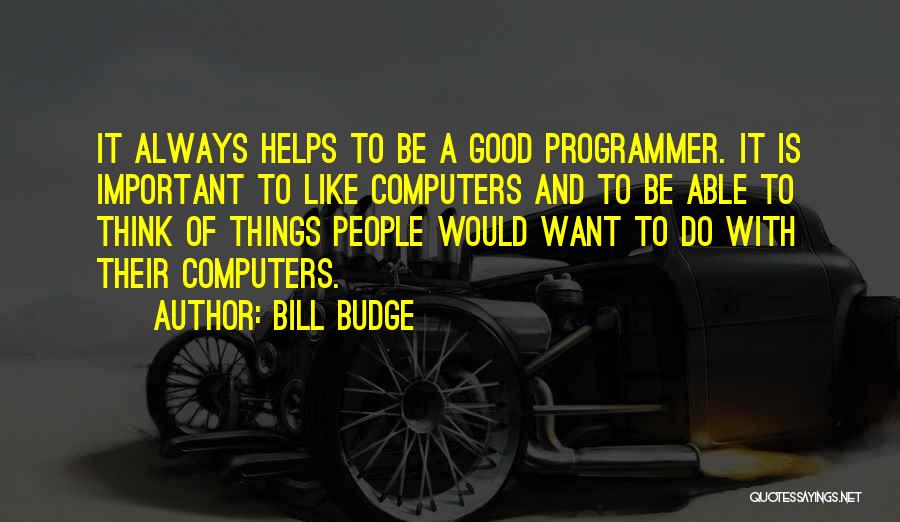 IT ALWAYS HELPS TO BE A GOOD PROGRAMMER. IT IS IMPORTANT TO LIKE COMPUTERS AND TO BE ABLE TO THINK OF THINGS PEOPLE WOULD WANT TO DO WITH THEIR COMPUTERS.

AUTHOR: BILL BUDGE

QUOTESSAYINGS.NET